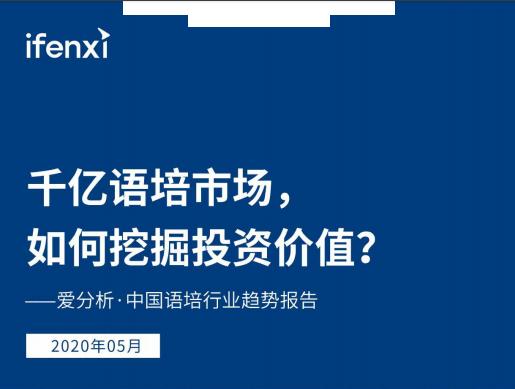 ifenxi

千亿语培市场，
如何挖掘投资价值？

——爱分析·中国语培行业趋势报告

2020年05月